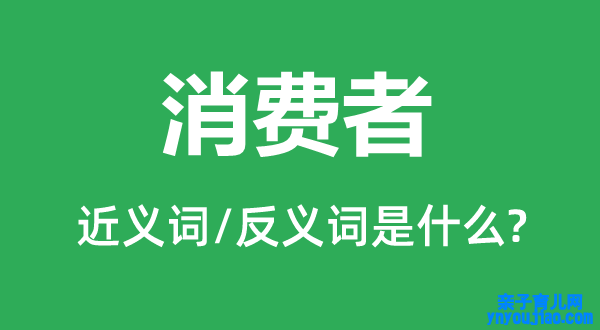 消费者

近义词/反义词是什么?

亲子育儿网
ynyoujiao.com